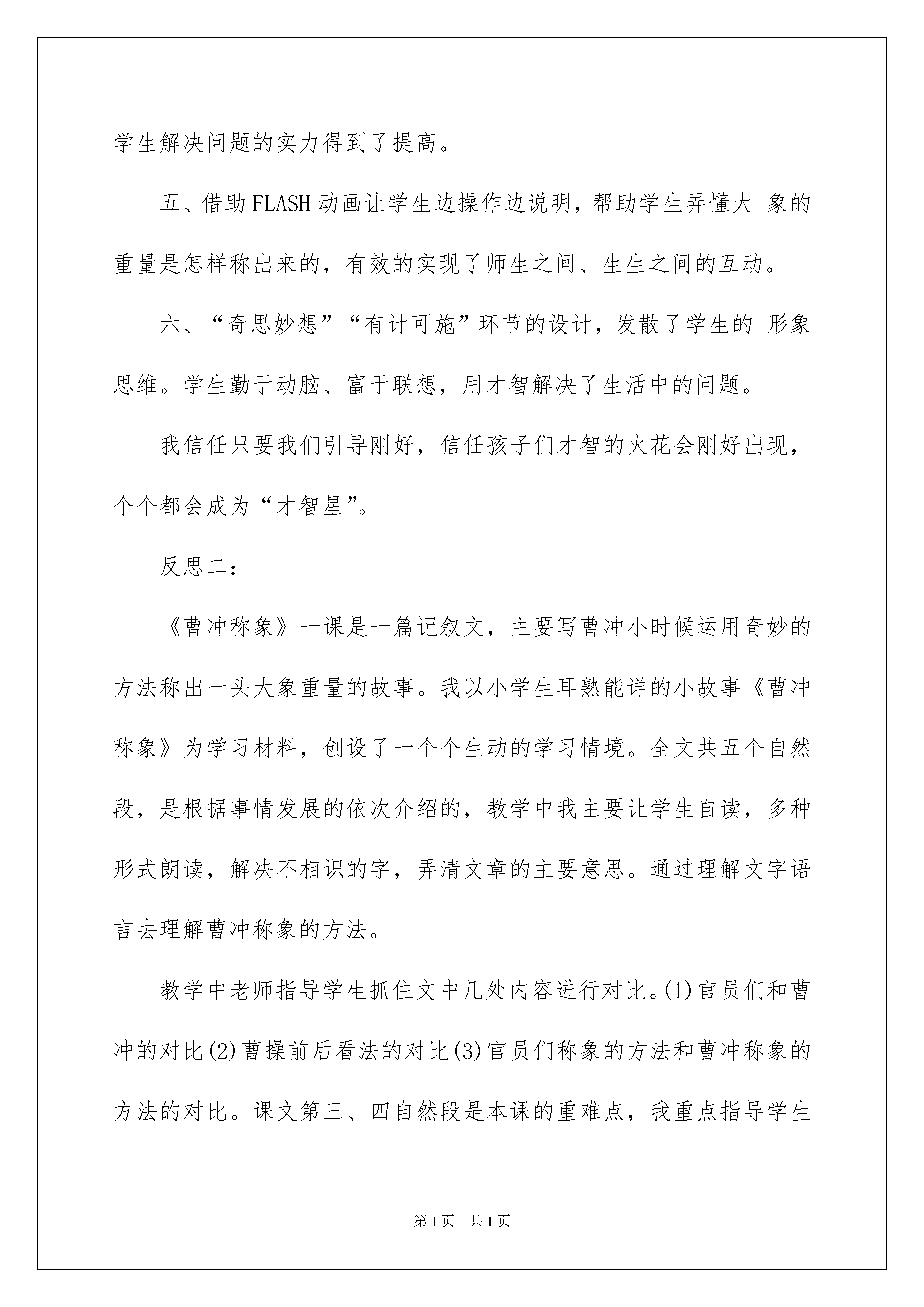 学生解决问题的实力得到了提高。

五、借助FLASH动画让学生边操作边说明，帮助学生弄懂大 象的重量是怎样称出来的，有效的实现了师生之间、生生之间的互动。

六、“奇思妙想”“有计可施”环节的设计，发散了学生的 形象思维。学生勤于动脑、富于联想，用才智解决了生活中的问题。

我信任只要我们引导刚好，信任孩子们才智的火花会刚好出现，个个都会成为“才智星”。

反思二：

《曹冲称象》一课是一篇记叙文，主要写曹冲小时候运用奇妙的方法称出一头大象重量的故事。我以小学生耳熟能详的小故事《曹冲称象》为学习材料，创设了一个个生动的学习情境。全文共五个自然段，是根据事情发展的依次介绍的，教学中我主要让学生自读，多种形式朗读，解决不相识的字，弄清文章的主要意思。通过理解文字语言去理解曹冲称象的方法。

教学中老师指导学生抓住文中几处内容进行对比。(1)官员们和曹冲的对比(2)曹操前后看法的对比(3)官员们称象的方法和曹冲称象的方法的对比。课文第三、四自然段是本课的重难点，我重点指导学生

第1页　共1页